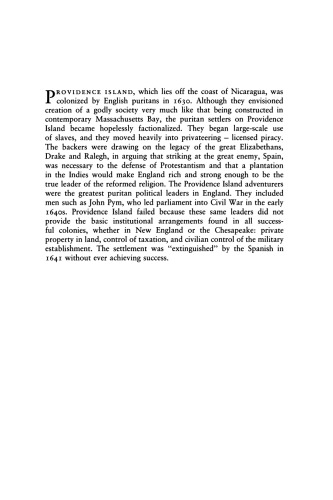 PROVIDENCE ISLAND, which lies off the coast of Nicaragua, was colonized by English puritans in 1630. Although they envisioned creation of a godly society very much like that being constructed in contemporary Massachusetts Bay, the puritan settlers on Providence Island became hopelessly factionalized. They began large-scale use of slaves, and they moved heavily into privateering – licensed piracy. The backers were drawing on the legacy of the great Elizabethans, Drake and Ralegh, in arguing that striking at the great enemy, Spain, was necessary to the defense of Protestantism and that a plantation in the Indies would make England rich and strong enough to be the true leader of the reformed religion. The Providence Island adventurers were the greatest puritan political leaders in England. They included men such as John Pym, who led parliament into Civil War in the early 1640s. Providence Island failed because these same leaders did not provide the basic institutional arrangements found in all successful colonies, whether in New England or the Chesapeake: private property in land, control of taxation, and civilian control of the military establishment. The settlement was "extinguished" by the Spanish in 1641 without ever achieving success.